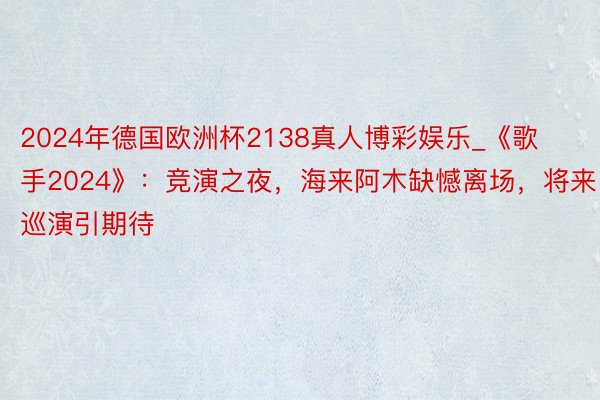 2024年德国欧洲杯2138真人博彩娱乐_《歌手2024》：竞演之夜，海来阿木缺憾离场，将来巡演引期待